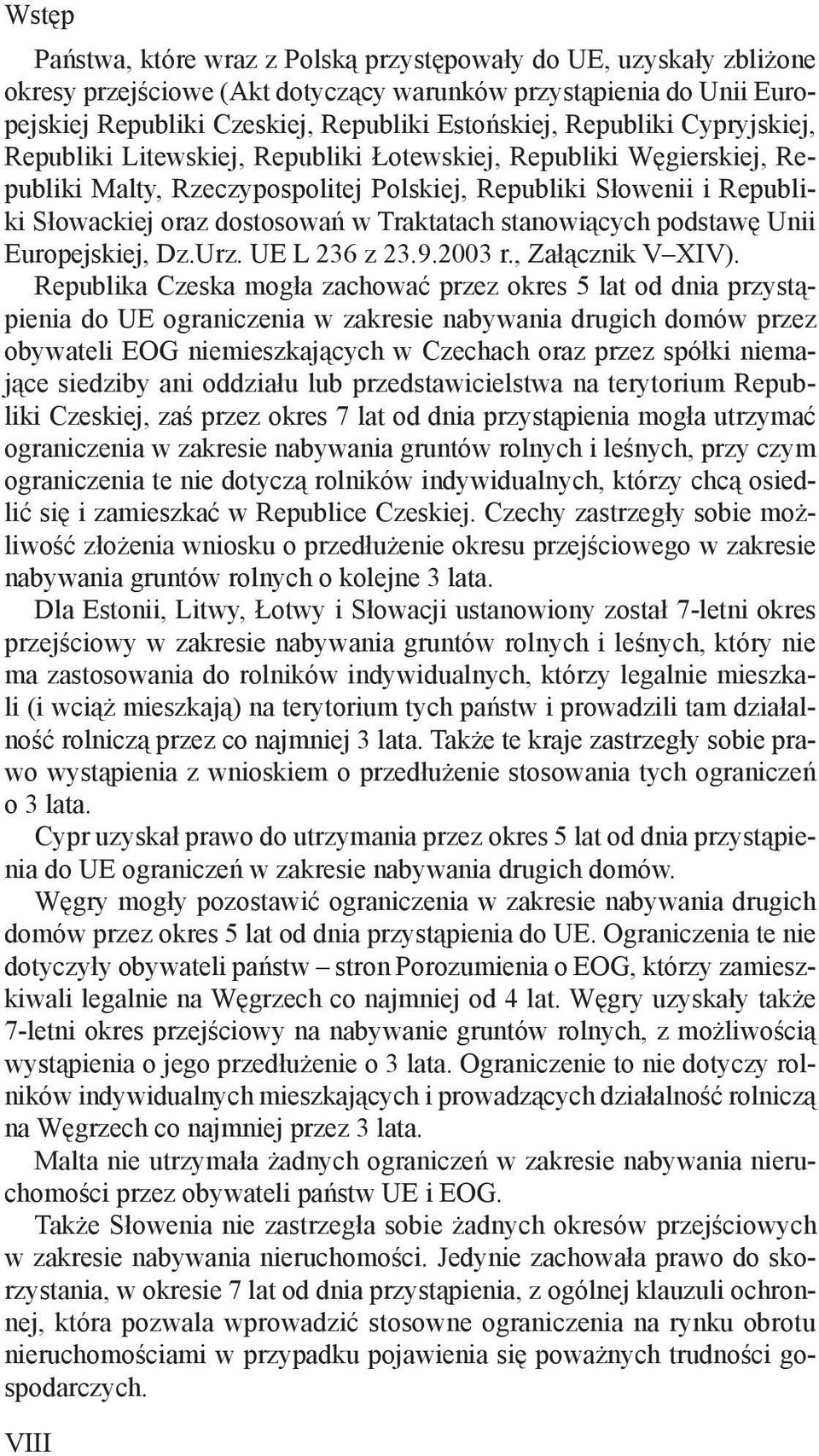 Wstęp

Państwa, które wraz z Polską przystępowały do UE, uzyskały zbliżone okresy przejściowe (Akt dotyczący warunków przystąpienia do Unii Europejskiej Republiki Czeskiej, Republiki Estońskiej, Republiki Cypryjskiej, Republiki Litewskiej, Republiki Łotewskiej, Republiki Węgierskiej, Republiki Malty, Rzeczypospolitej Polskiej, Republiki Słowenii i Republiki Słowackiej oraz dostosowań w Traktatach stanowiących podstawę Unii Europejskiej, Dz.Urz. UE L 236 z 23.9.2003 r., Załącznik V–XIV).

Republika Czeska mogła zachować przez okres 5 lat od dnia przystąpienia do UE ograniczenia w zakresie nabywania drugich domów przez obywateli EOG niemieszkających w Czechach oraz przez spółki niemające siedziby ani oddziału lub przedstawicielstwa na terytorium Republiki Czeskiej, zaś przez okres 7 lat od dnia przystąpienia mogła utrzymać ograniczenia w zakresie nabywania gruntów rolnych i leśnych, przy czym ograniczenia te nie dotyczą rolników indywidualnych, którzy chcą osiedlić się i zamieszkać w Republice Czeskiej. Czechy zastrzegły sobie możliwość złożenia wniosku o przedłużenie okresu przejściowego w zakresie nabywania gruntów rolnych o kolejne 3 lata.

Dla Estonii, Litwy, Łotwy i Słowacji ustanowiony został 7-letni okres przejściowy w zakresie nabywania gruntów rolnych i leśnych, który nie ma zastosowania do rolników indywidualnych, którzy legalnie mieszkali (i wciąż mieszkają) na terytorium tych państw i prowadzili tam działalność rolniczą przez co najmniej 3 lata. Także te kraje zastrzegły sobie prawo wystąpienia z wnioskiem o przedłużenie stosowania tych ograniczeń o 3 lata.

Cypr uzyskał prawo do utrzymania przez okres 5 lat od dnia przystąpienia do UE ograniczeń w zakresie nabywania drugich domów.

Węgry mogły pozostawić ograniczenia w zakresie nabywania drugich domów przez okres 5 lat od dnia przystąpienia do UE. Ograniczenia te nie dotyczyły obywateli państw – stron Porozumienia o EOG, którzy zamieszkiwali legalnie na Węgrzech co najmniej od 4 lat. Węgry uzyskały także 7-letni okres przejściowy na nabywanie gruntów rolnych, z możliwością wystąpienia o jego przedłużenie o 3 lata. Ograniczenie to nie dotyczy rolników indywidualnych mieszkających i prowadzących działalność rolniczą na Węgrzech co najmniej przez 3 lata.

Malta nie utrzymała żadnych ograniczeń w zakresie nabywania nieruchomości przez obywateli państw UE i EOG.

Także Słowenia nie zastrzegła sobie żadnych okresów przejściowych w zakresie nabywania nieruchomości. Jedynie zachowała prawo do skorzystania, w okresie 7 lat od dnia przystąpienia, z ogólnej klauzuli ochronnej, która pozwala wprowadzić stosowne ograniczenia na rynku obrotu nieruchomościami w przypadku pojawienia się poważnych trudności gospodarczych.

VIII